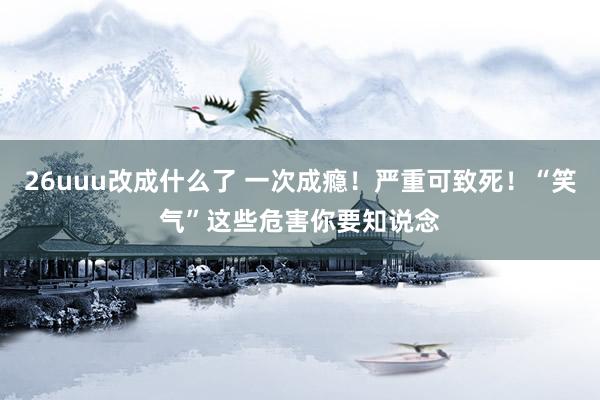 26uuu改成什么了 一次成瘾！严重可致死！“笑气”这些危害你要知说念